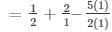 $= \frac{1}{2} + \frac{2}{1} - \frac{5(1)}{2(1)}$